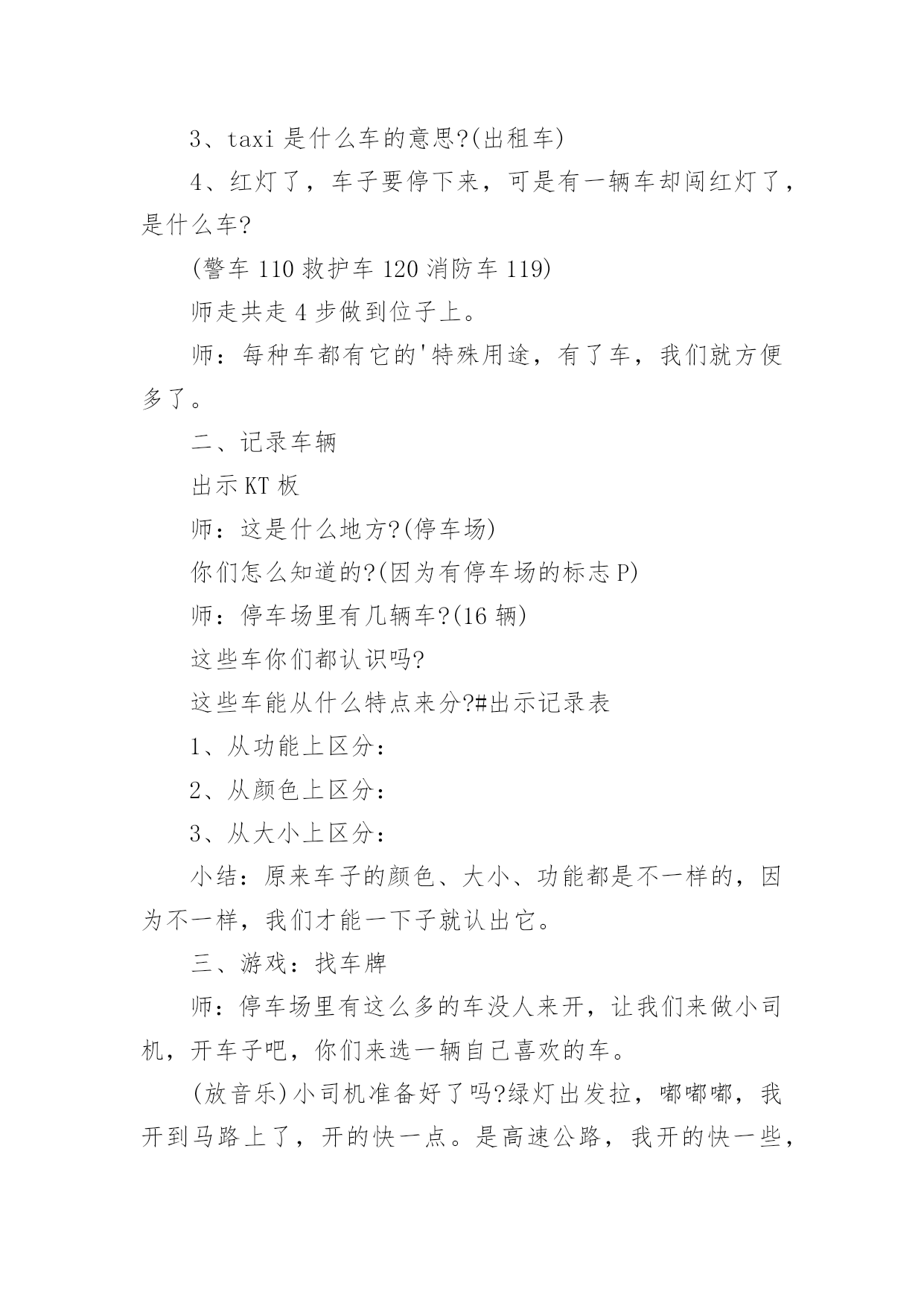 3、taxi 是什么车的意思?(出租车)

4、红灯了，车子要停下来，可是有一辆车却闯红灯了，是什么车?

(警车 110 救护车 120 消防车 119)

师走共走 4 步做到位子上。

师：每种车都有它的'特殊用途，有了车，我们就方便多了。

二、记录车辆

出示 KT 板

师：这是什么地方?(停车场)

你们怎么知道的?(因为有停车场的标志 P)

师：停车场里有几辆车?(16 辆)

这些车你们都认识吗?

这些车能从什么特点来分?#出示记录表

1、从功能上区分：

2、从颜色上区分：

3、从大小上区分：

小结：原来车子的颜色、大小、功能都是不一样的，因为不一样，我们才能一下子就认出它。

三、游戏：找车牌

师：停车场里有这么多的车没人来开，让我们来做小司机，开车子吧，你们来选一辆自己喜欢的车。

(放音乐)小司机准备好了吗?绿灯出发拉，嘟嘟嘟，我开到马路上了，开的快一点。是高速公路，我开的快一些，